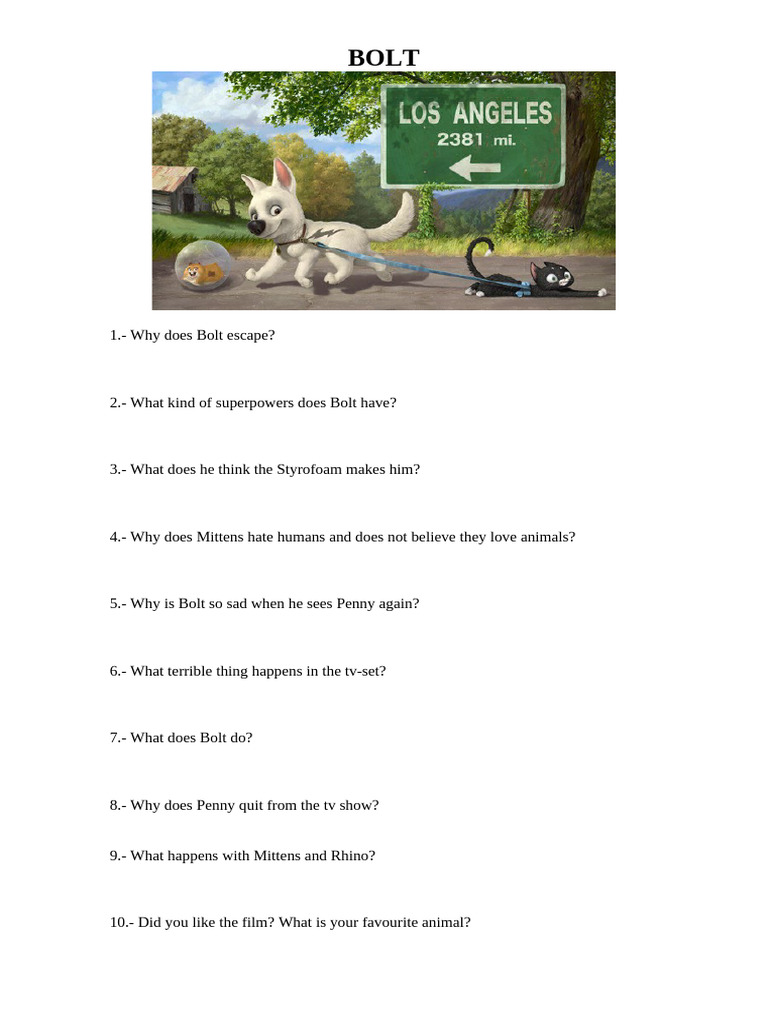 BOLT

LOS ANGELES
2381 mi.

1.- Why does Bolt escape?

2.- What kind of superpowers does Bolt have?

3.- What does he think the Styrofoam makes him?

4.- Why does Mittens hate humans and does not believe they love animals?

5.- Why is Bolt so sad when he sees Penny again?

6.- What terrible thing happens in the tv-set?

7.- What does Bolt do?

8.- Why does Penny quit from the tv show?

9.- What happens with Mittens and Rhino?

10.- Did you like the film? What is your favourite animal?